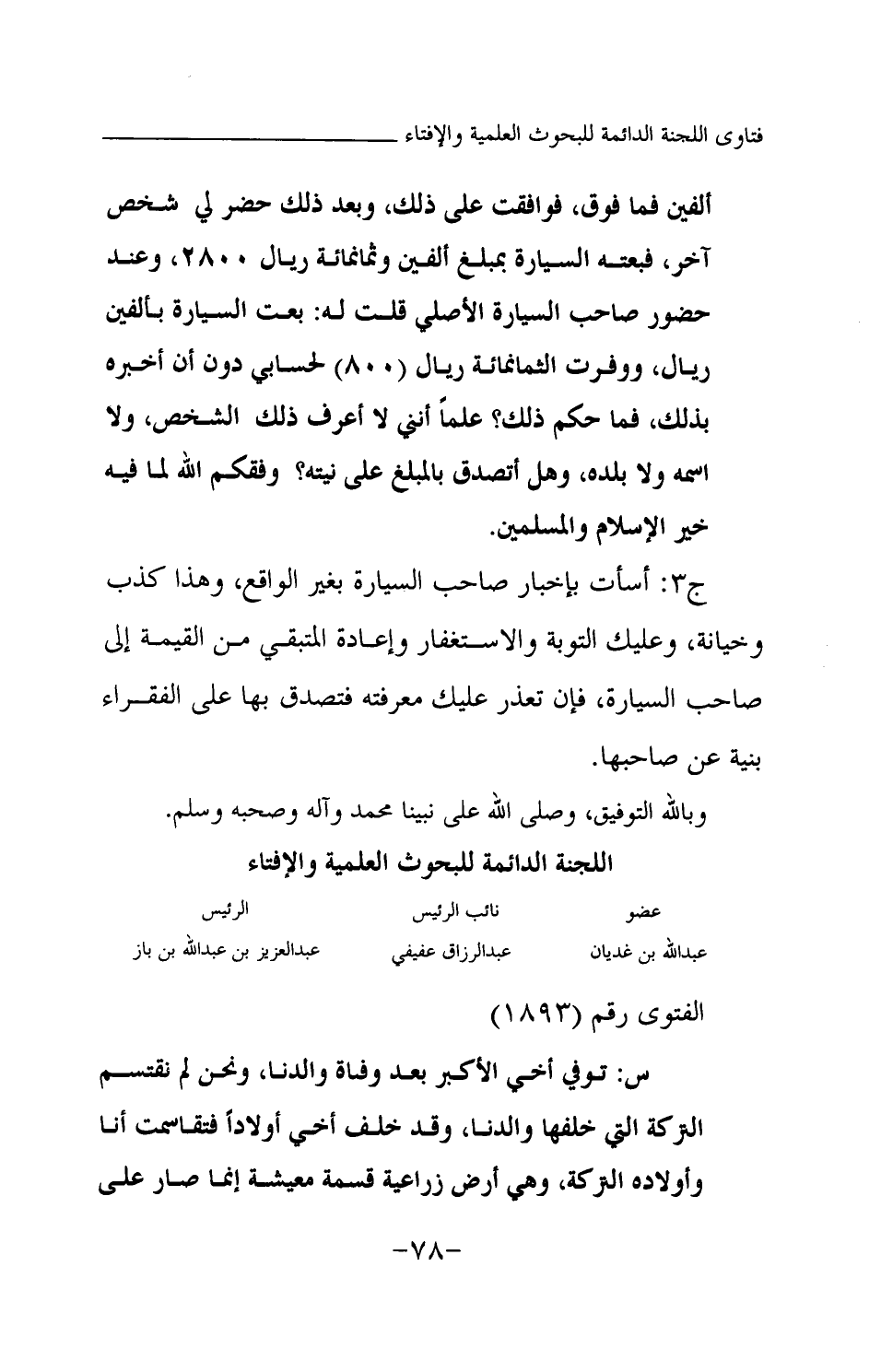 فتاوى اللجنة الدائمة للبحوث العلمية والإفتاء

ألفين فما فوق، فوافقت على ذلك، وبعد ذلك حضر لي شخص آخر، فبعته السيارة بمبلغ ألفين وثمانمائة ريال ٢٨٠٠، وعند حضور صاحب السيارة الأصلي قلت له: بعت السيارة بألفين ريال، ووفرت الثمانمائة ريال (٨٠٠) لحسابي دون أن أخبره بذلك، فما حكم ذلك؟ علماً أنني لا أعرف ذلك الشخص، ولا اسمه ولا بلده، وهل أتصدق بالمبلغ على نيته؟ وفقكم الله لما فيه خير الإسلام والمسلمين.

ج٣: أسأت بإخبار صاحب السيارة بغير الواقع، وهذا كذب وخيانة، وعليك التوبة والاستغفار وإعادة المتبقي من القيمة إلى صاحب السيارة، فإن تعذر عليك معرفته فتصدق بها على الفقراء بنية عن صاحبها.

وبالله التوفيق، وصلى الله على نبينا محمد وآله وصحبه وسلم.

اللجنة الدائمة للبحوث العلمية والإفتاء

| عضو | نائب الرئيس | الرئيس |
|---|---|---|
| عبدالله بن غديان | عبدالرزاق عفيفي | عبدالعزيز بن عبدالله بن باز |

الفتوى رقم (١٨٩٣)

س: توفي أخي الأكبر بعد وفاة والدنا، ونحن لم نقتسم التركة التي خلفها والدنا، وقد خلف أخي أولاداً فتقاسمت أنا وأولاده التركة، وهي أرض زراعية قسمة معيشة إنما صار على

-٧٨-